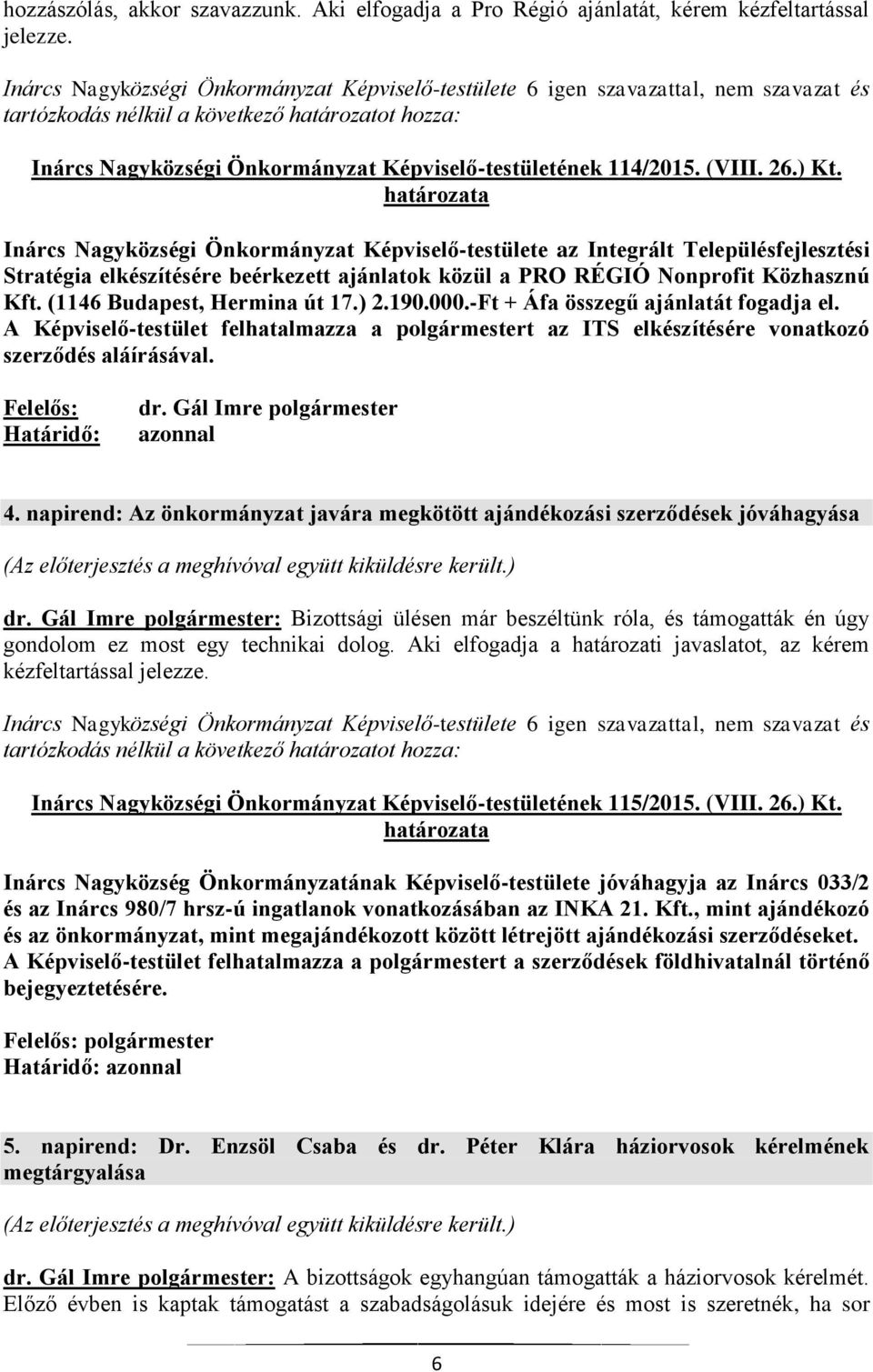 hozzászólás, akkor szavazzunk. Aki elfogadja a Pro Régió ajánlatát, kérem kézfeltartással jelezze.

Inárcs Nagyközségi Önkormányzat Képviselő-testülete 6 igen szavazattal, nem szavazat és tartózkodás nélkül a következő határozatot hozza:

Inárcs Nagyközségi Önkormányzat Képviselő-testületének 114/2015. (VIII. 26.) Kt. határozata

Inárcs Nagyközségi Önkormányzat Képviselő-testülete az Integrált Településfejlesztési Stratégia elkészítésére beérkezett ajánlatok közül a PRO RÉGIÓ Nonprofit Közhasznú Kft. (1146 Budapest, Hermina út 17.) 2.190.000.-Ft + Áfa összegű ajánlatát fogadja el. A Képviselő-testület felhatalmazza a polgármestert az ITS elkészítésére vonatkozó szerződés aláírásával.

Felelős: dr. Gál Imre polgármester
Határidő: azonnal

4. napirend: Az önkormányzat javára megkötött ajándékozási szerződések jóváhagyása

(Az előterjesztés a meghívóval együtt kiküldésre került.)

dr. Gál Imre polgármester: Bizottsági ülésen már beszéltünk róla, és támogatták én úgy gondolom ez most egy technikai dolog. Aki elfogadja a határozati javaslatot, az kérem kézfeltartással jelezze.

Inárcs Nagyközségi Önkormányzat Képviselő-testülete 6 igen szavazattal, nem szavazat és tartózkodás nélkül a következő határozatot hozza:

Inárcs Nagyközségi Önkormányzat Képviselő-testületének 115/2015. (VIII. 26.) Kt. határozata

Inárcs Nagyközség Önkormányzatának Képviselő-testülete jóváhagyja az Inárcs 033/2 és az Inárcs 980/7 hrsz-ú ingatlanok vonatkozásában az INKA 21. Kft., mint ajándékozó és az önkormányzat, mint megajándékozott között létrejött ajándékozási szerződéseket. A Képviselő-testület felhatalmazza a polgármestert a szerződések földhivatalnál történő bejegyeztetésére.

Felelős: polgármester
Határidő: azonnal

5. napirend: Dr. Enzsöl Csaba és dr. Péter Klára háziorvosok kérelmének megtárgyalása

(Az előterjesztés a meghívóval együtt kiküldésre került.)

dr. Gál Imre polgármester: A bizottságok egyhangúan támogatták a háziorvosok kérelmét. Előző évben is kaptak támogatást a szabadságolásuk idejére és most is szeretnék, ha sor

6